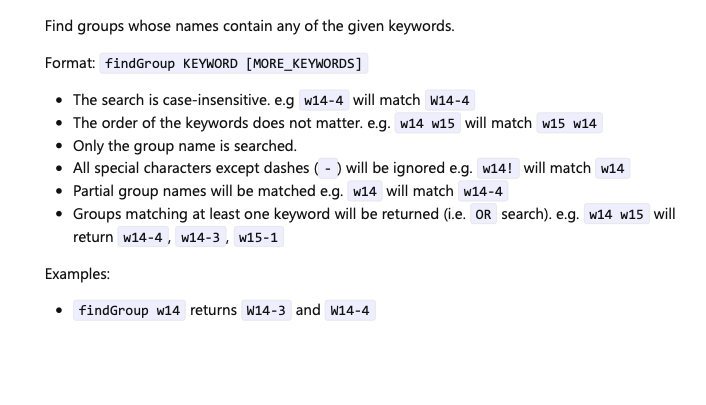 Find groups whose names contain any of the given keywords.

Format: findGroup KEYWORD [MORE_KEYWORDS]

• The search is case-insensitive. e.g w14-4 will match W14-4
• The order of the keywords does not matter. e.g. w14 w15 will match w15 w14
• Only the group name is searched.
• All special characters except dashes ( - ) will be ignored e.g. w14! will match w14
• Partial group names will be matched e.g. w14 will match w14-4
• Groups matching at least one keyword will be returned (i.e. OR search). e.g. w14 w15 will return w14-4 , w14-3 , w15-1

Examples:

• findGroup w14 returns W14-3 and W14-4